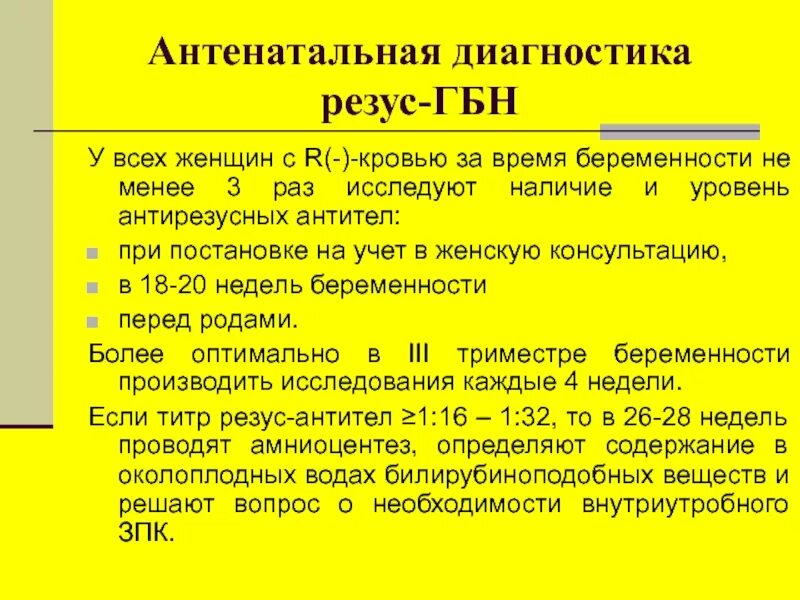 Антенатальная диагностика резус-ГБН

У всех женщин с R(-)-кровью за время беременности не менее 3 раз исследуют наличие и уровень антирезусных антител:

• при постановке на учет в женскую консультацию,
• в 18-20 недель беременности
• перед родами.

Более оптимально в III триместре беременности производить исследования каждые 4 недели.

Если титр резус-антител ≥1:16 – 1:32, то в 26-28 недель проводят амниоцентез, определяют содержание в околоплодных водах билирубиноподобных веществ и решают вопрос о необходимости внутриутробного ЗПК.